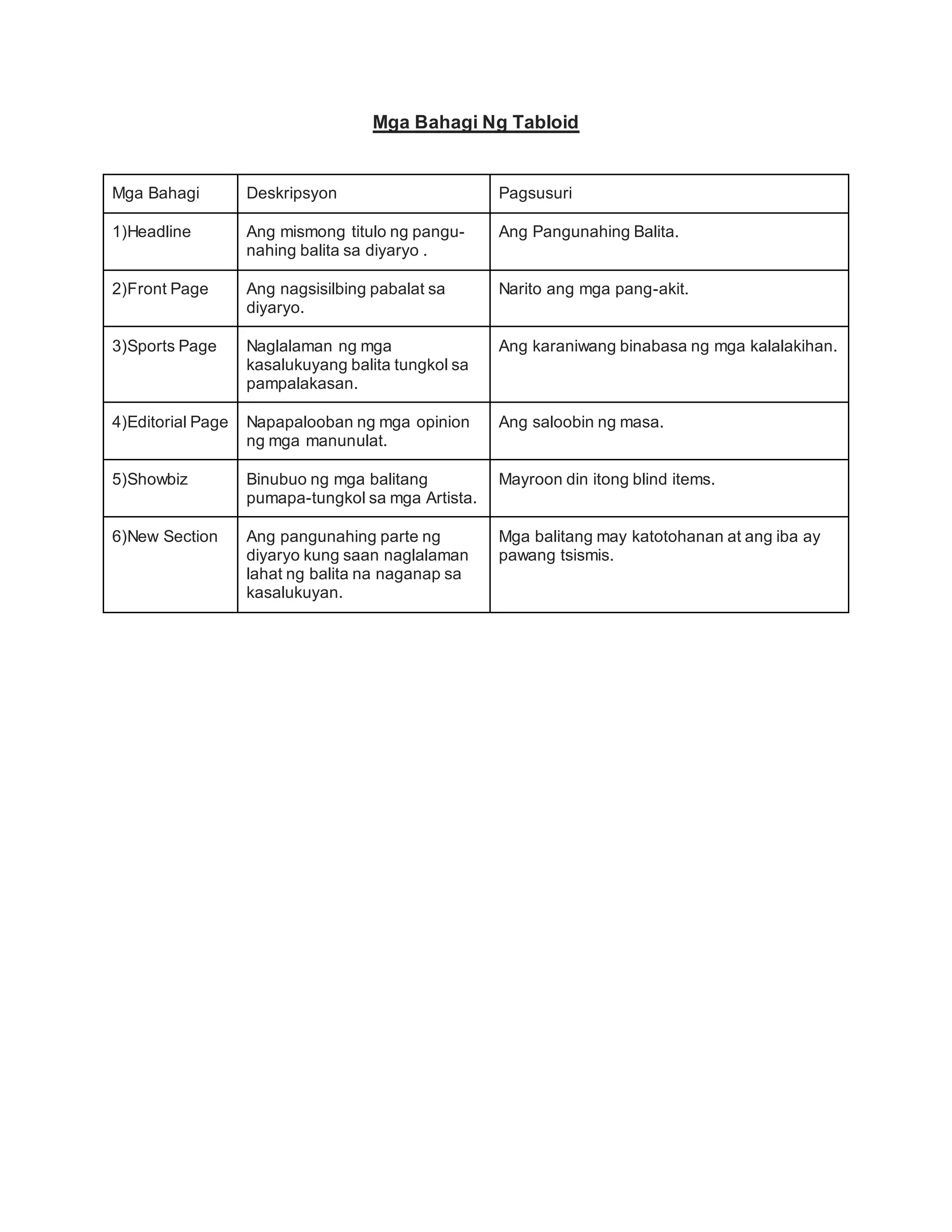 Mga Bahagi Ng Tabloid

| Mga Bahagi | Deskripsyon | Pagsusuri |
|---|---|---|
| 1)Headline | Ang mismong titulo ng pangunahing balita sa diyaryo . | Ang Pangunahing Balita. |
| 2)Front Page | Ang nagsisilbing pabalat sa diyaryo. | Narito ang mga pang-akit. |
| 3)Sports Page | Naglalaman ng mga kasalukuyang balita tungkol sa pampalakasan. | Ang karaniwang binabasa ng mga kalalakihan. |
| 4)Editorial Page | Napapalooban ng mga opinion ng mga manunulat. | Ang saloobin ng masa. |
| 5)Showbiz | Binubuo ng mga balitang pumapa-tungkol sa mga Artista. | Mayroon din itong blind items. |
| 6)New Section | Ang pangunahing parte ng diyaryo kung saan naglalaman lahat ng balita na naganap sa kasalukuyan. | Mga balitang may katotohanan at ang iba ay pawang tsismis. |